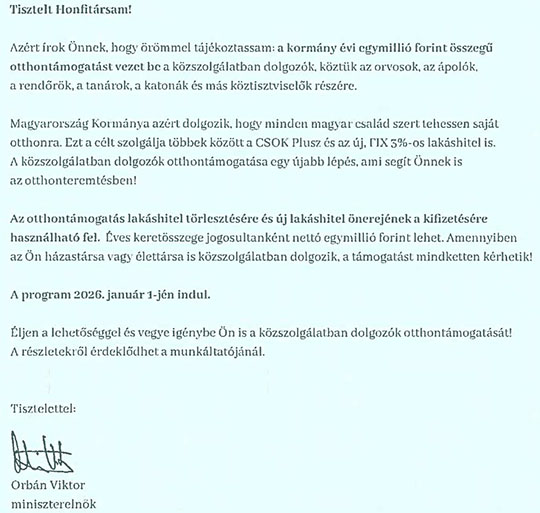 Tisztelt Honfitársam!

Azért írok Önnek, hogy örömmel tájékoztassam: a kormány évi egymillió forint összegű otthontámogatást vezet be a közszolgálatban dolgozók, köztük az orvosok, az ápolók, a rendőrök, a tanárok, a katonák és más köztisztviselők részére.

Magyarország Kormánya azért dolgozik, hogy minden magyar család szert tehessen saját otthonra. Ezt a célt szolgálja többek között a CSOK Plusz és az új, FIX 3%-os lakáshitel is. A közszolgálatban dolgozók otthontámogatása egy újabb lépés, ami segít Önnek is az otthonteremtésben!

Az otthontámogatás lakáshitel törlesztésére és új lakáshitel önerejének a kifizetésére használható fel. Éves keretösszege jogosultanként nettó egymillió forint lehet. Amennyiben az Ön házastársa vagy élettársa is közszolgálatban dolgozik, a támogatást mindketten kérhetik!

A program 2026. január 1-jén indul.

Éljen a lehetőséggel és vegye igénybe Ön is a közszolgálatban dolgozók otthontámogatását! A részletekről érdeklődhet a munkáltatójánál.

Tisztelettel:

Orbán Viktor
miniszterelnök